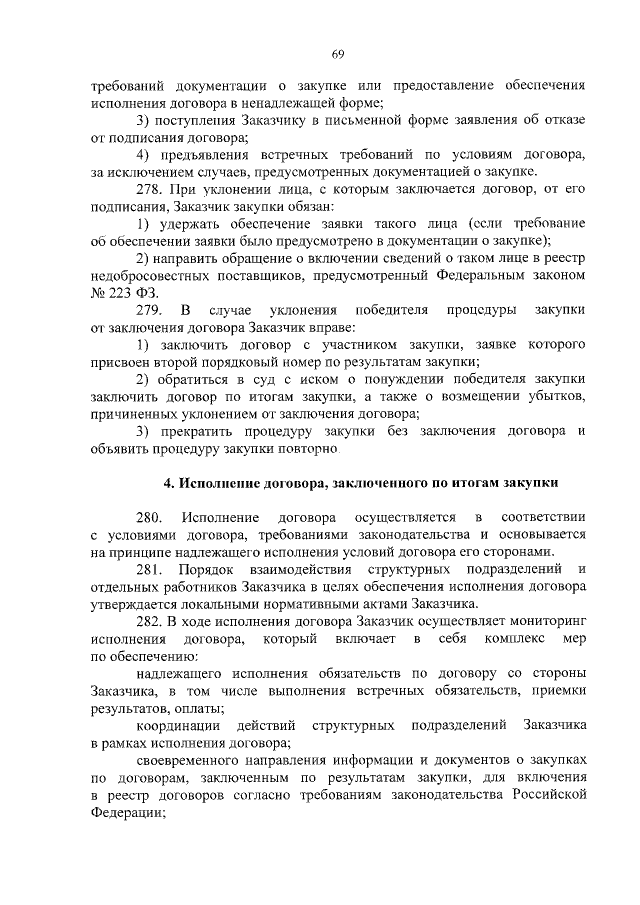 69

требований документации о закупке или предоставление обеспечения исполнения договора в ненадлежащей форме;

3) поступления Заказчику в письменной форме заявления об отказе от подписания договора;

4) предъявления встречных требований по условиям договора, за исключением случаев, предусмотренных документацией о закупке.

278. При уклонении лица, с которым заключается договор, от его подписания, Заказчик закупки обязан:

1) удержать обеспечение заявки такого лица (если требование об обеспечении заявки было предусмотрено в документации о закупке);

2) направить обращение о включении сведений о таком лице в реестр недобросовестных поставщиков, предусмотренный Федеральным законом № 223 ФЗ.

279. В случае уклонения победителя процедуры закупки от заключения договора Заказчик вправе:

1) заключить договор с участником закупки, заявке которого присвоен второй порядковый номер по результатам закупки;

2) обратиться в суд с иском о понуждении победителя закупки заключить договор по итогам закупки, а также о возмещении убытков, причиненных уклонением от заключения договора;

3) прекратить процедуру закупки без заключения договора и объявить процедуру закупки повторно.

4. Исполнение договора, заключенного по итогам закупки

280. Исполнение договора осуществляется в соответствии с условиями договора, требованиями законодательства и основывается на принципе надлежащего исполнения условий договора его сторонами.

281. Порядок взаимодействия структурных подразделений и отдельных работников Заказчика в целях обеспечения исполнения договора утверждается локальными нормативными актами Заказчика.

282. В ходе исполнения договора Заказчик осуществляет мониторинг исполнения договора, который включает в себя комплекс мер по обеспечению:

надлежащего исполнения обязательств по договору со стороны Заказчика, в том числе выполнения встречных обязательств, приемки результатов, оплаты;

координации действий структурных подразделений Заказчика в рамках исполнения договора;

своевременного направления информации и документов о закупках по договорам, заключенным по результатам закупки, для включения в реестр договоров согласно требованиям законодательства Российской Федерации;